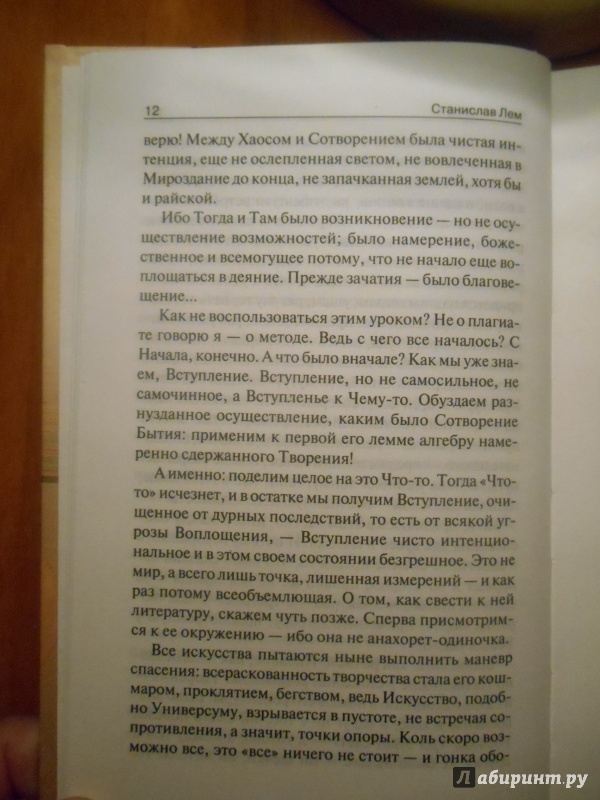 12 Станислав Лем

верю! Между Хаосом и Сотворением была чистая интенция, еще не ослепленная светом, не вовлеченная в Мироздание до конца, не запачканная землей, хотя бы и райской.

Ибо Тогда и Там было возникновение — но не осуществление возможностей; было намерение, божественное и всемогущее потому, что не начало еще воплощаться в деяние. Прежде зачатия — было благовещение...

Как не воспользоваться этим уроком? Не о плагиате говорю я — о методе. Ведь с чего все началось? С Начала, конечно. А что было вначале? Как мы уже знаем, Вступление. Вступление, но не самосильное, не самочинное, а Вступленье к Чему-то. Обуздаем разнузданное осуществление, каким было Сотворение Бытия: применим к первой его лемме алгебру намеренно сдержанного Творения!

А именно: поделим целое на это Что-то. Тогда «Что-то» исчезнет, и в остатке мы получим Вступление, очищенное от дурных последствий, то есть от всякой угрозы Воплощения, — Вступление чисто интенциональное и в этом своем состоянии безгрешное. Это не мир, а всего лишь точка, лишенная измерений — и как раз потому всеобъемлющая. О том, как свести к ней литературу, скажем чуть позже. Сперва присмотримся к ее окружению — ибо она не анахорет-одиночка.

Все искусства пытаются ныне выполнить маневр спасения: всераскованность творчества стала его кошмаром, проклятием, бегством, ведь Искусство, подобно Универсуму, взрывается в пустоте, не встречая сопротивления, а значит, точки опоры. Коль скоро возможно все, это «все» ничего не стоит — и гонка обо-

Лабиринт.ру